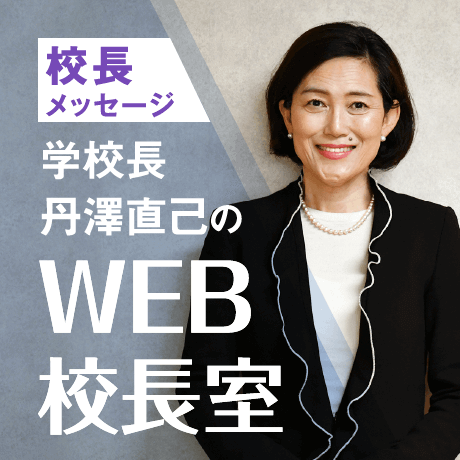 校長
メッセージ

学校長
丹澤直己の
WEB
校長室